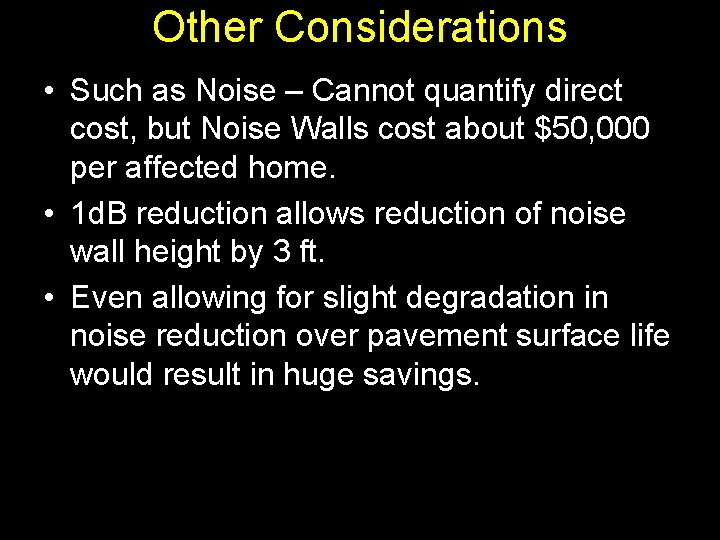 Other Considerations

• Such as Noise – Cannot quantify direct cost, but Noise Walls cost about \$50,000 per affected home.

• 1dB reduction allows reduction of noise wall height by 3 ft.

• Even allowing for slight degradation in noise reduction over pavement surface life would result in huge savings.